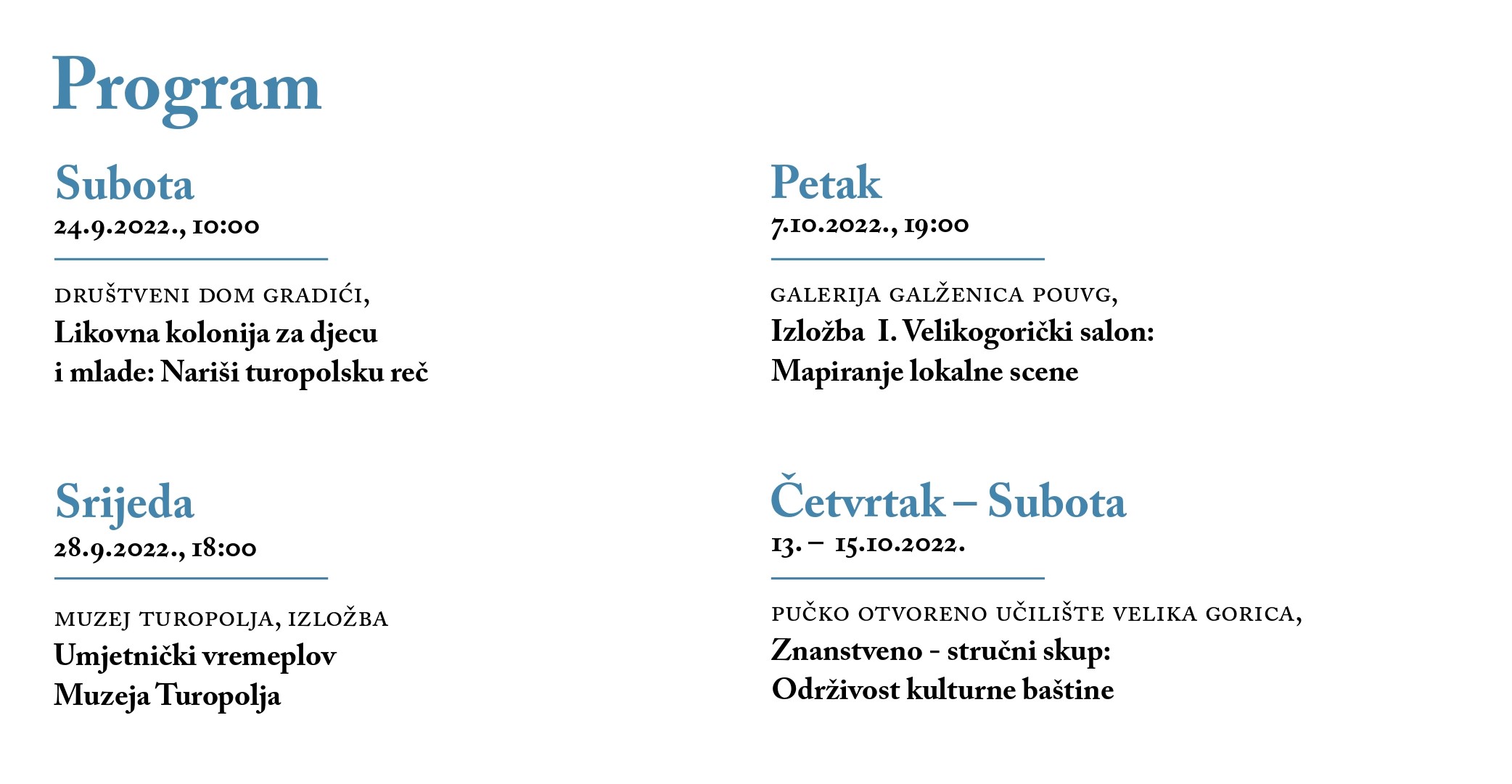 Program

Subota
24.9.2022., 10:00

DRUŠTVENI DOM GRADIĆI,
Likovna kolonija za djecu i mlade: Nariši turopolsku reč

Srijeda
28.9.2022., 18:00

MUZEJ TUROPOLJA, IZLOŽBA
Umjetnički vremeplov Muzeja Turopolja

Petak
7.10.2022., 19:00

GALERIJA GALŽENICA POUVG,
Izložba I. Velikogorički salon: Mapiranje lokalne scene

Četvrtak – Subota
13. – 15.10.2022.

PUČKO OTVORENO UČILIŠTE VELIKA GORICA,
Znanstveno - stručni skup: Održivost kulturne baštine